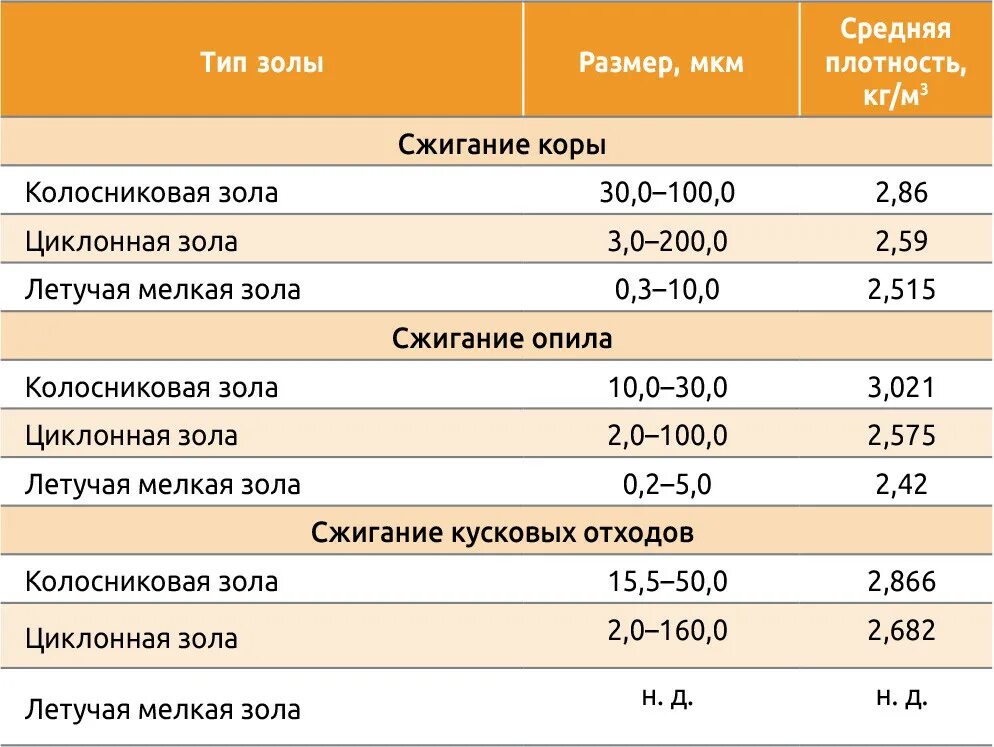 | Тип золы | Размер, мкм | Средняя плотность, кг/м$^3$ |
|---|---|---|
| Сжигание коры | | |
| Колосниковая зола | 30,0–100,0 | 2,86 |
| Циклонная зола | 3,0–200,0 | 2,59 |
| Летучая мелкая зола | 0,3–10,0 | 2,515 |
| Сжигание опила | | |
| Колосниковая зола | 10,0–30,0 | 3,021 |
| Циклонная зола | 2,0–100,0 | 2,575 |
| Летучая мелкая зола | 0,2–5,0 | 2,42 |
| Сжигание кусковых отходов | | |
| Колосниковая зола | 15,5–50,0 | 2,866 |
| Циклонная зола | 2,0–160,0 | 2,682 |
| Летучая мелкая зола | н. д. | н. д. |